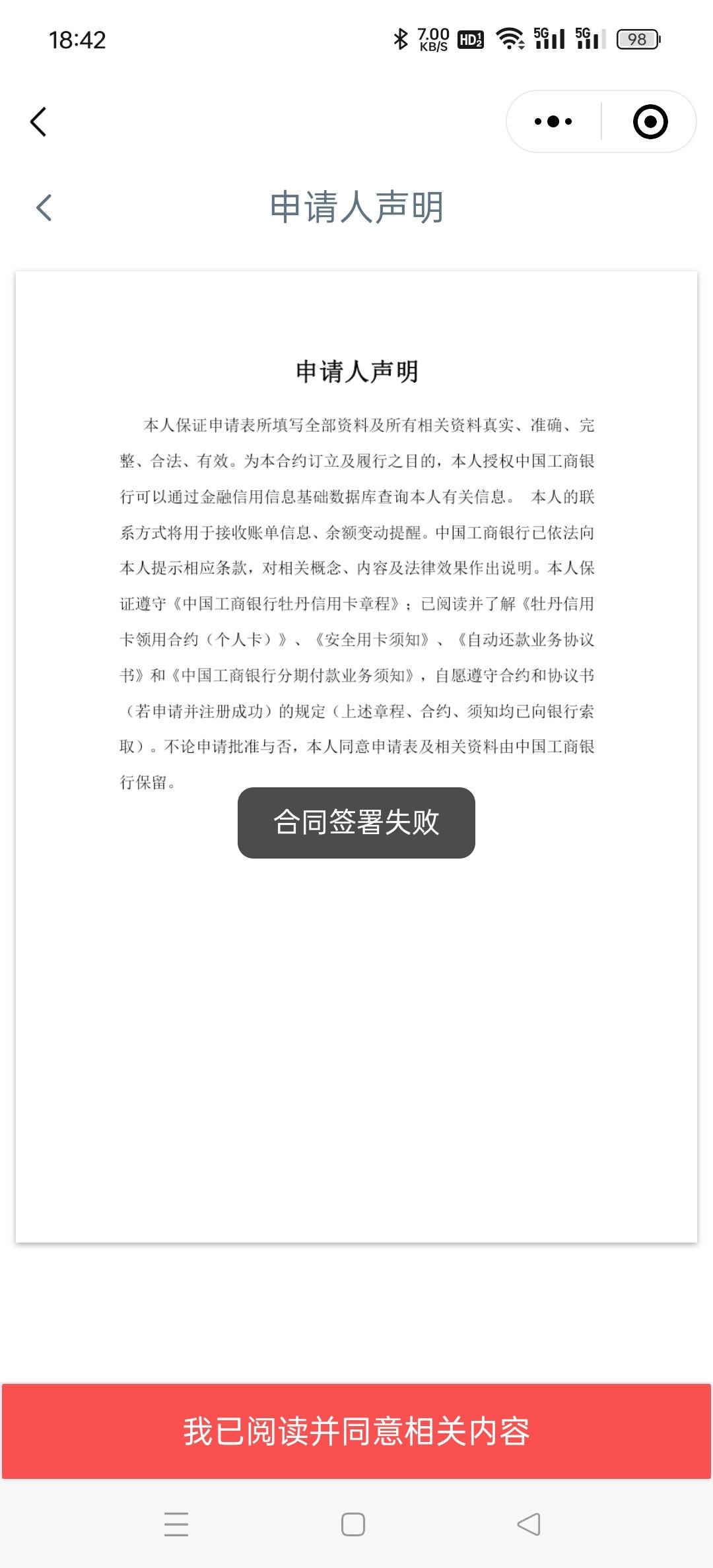 18:42 7.00 KB/S HD 5G 5G 98

申请人声明

申请人声明

本人保证申请表所填写全部资料及所有相关资料真实、准确、完整、合法、有效。为本合约订立及履行之目的，本人授权中国工商银行可以通过金融信用信息基础数据库查询本人有关信息。 本人的联系方式将用于接收账单信息、余额变动提醒。中国工商银行已依法向本人提示相应条款，对相关概念、内容及法律效果作出说明。本人保证遵守《中国工商银行牡丹信用卡章程》；已阅读并了解《牡丹信用卡领用合约（个人卡）》、《安全用卡须知》、《自动还款业务协议书》和《中国工商银行分期付款业务须知》，自愿遵守合约和协议书（若申请并注册成功）的规定（上述章程、合约、须知均已向银行索取）。不论申请批准与否，本人同意申请表及相关资料由中国工商银行保留。

合同签署失败

我已阅读并同意相关内容